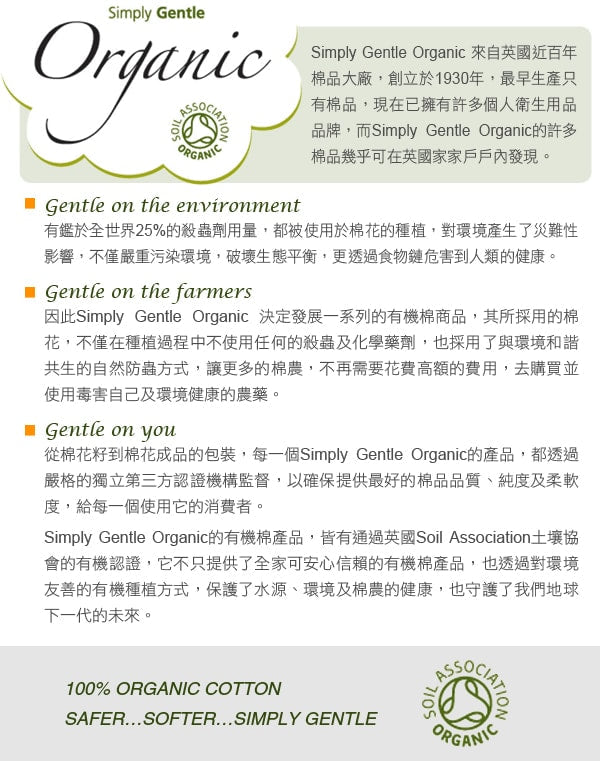 Simply Gentle
Organic

SOIL ASSOCIATION
ORGANIC

Simply Gentle Organic 來自英國近百年棉品大廠，創立於1930年，最早生產只有棉品，現在已擁有許多個人衛生用品品牌，而Simply Gentle Organic的許多棉品幾乎可在英國家家戶戶內發現。

Gentle on the environment
有鑑於全世界25%的殺蟲劑用量，都被使用於棉花的種植，對環境產生了災難性影響，不僅嚴重污染環境，破壞生態平衡，更透過食物鏈危害到人類的健康。

Gentle on the farmers
因此Simply Gentle Organic 決定發展一系列的有機棉商品，其所採用的棉花，不僅在種植過程中不使用任何的殺蟲及化學藥劑，也採用了與環境和諧共生的自然防蟲方式，讓更多的棉農，不再需要花費高額的費用，去購買並使用毒害自己及環境健康的農藥。

Gentle on you
從棉花籽到棉花成品的包裝，每一個Simply Gentle Organic的產品，都透過嚴格的獨立第三方認證機構監督，以確保提供最好的棉品品質、純度及柔軟度，給每一個使用它的消費者。

Simply Gentle Organic的有機棉產品，皆有通過英國Soil Association土壤協會的有機認證，它不只提供了全家可安心信賴的有機棉產品，也透過對環境友善的有機種植方式，保護了水源、環境及棉農的健康，也守護了我們地球下一代的未來。

100% ORGANIC COTTON
SAFER...SOFTER...SIMPLY GENTLE

SOIL ASSOCIATION
ORGANIC